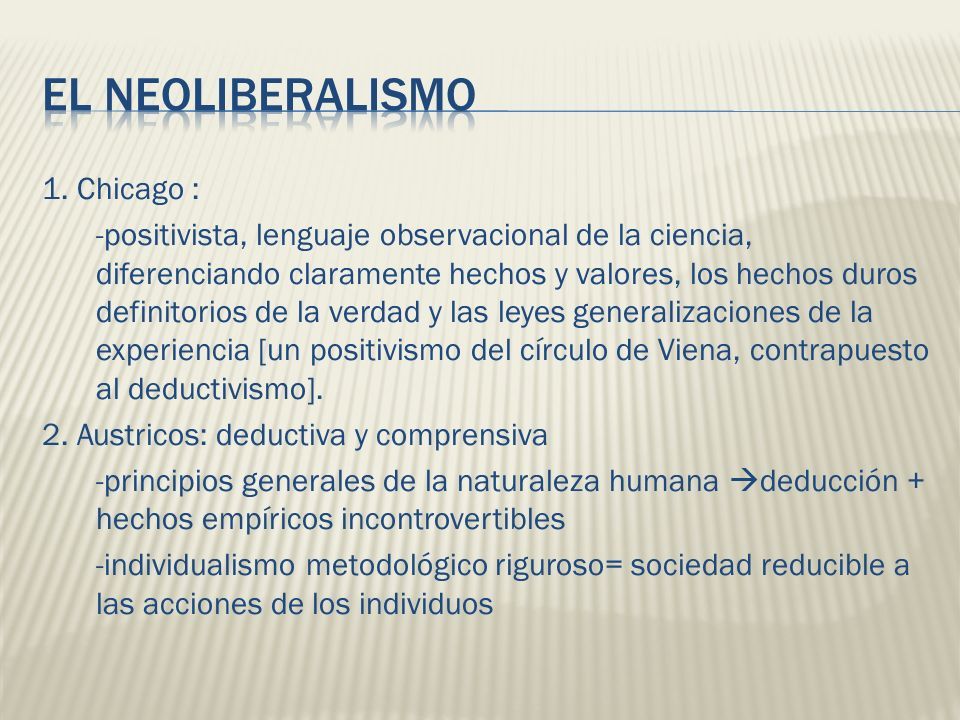 EL NEOLIBERALISMO

1. Chicago :

-positivista, lenguaje observacional de la ciencia, diferenciando claramente hechos y valores, los hechos duros definitorios de la verdad y las leyes generalizaciones de la experiencia [un positivismo del círculo de Viena, contrapuesto al deductivismo].

2. Austricos: deductiva y comprensiva

-principios generales de la naturaleza humana →deducción + hechos empíricos incontrovertibles

-individualismo metodológico riguroso= sociedad reducible a las acciones de los individuos